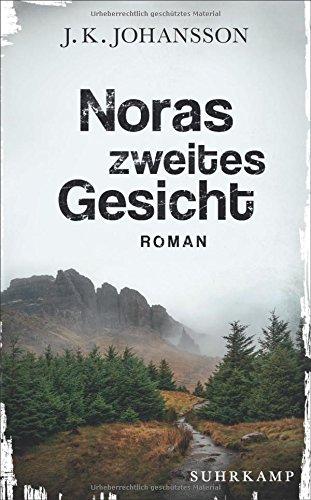 Urheberrechtlich geschütztes Material

J. K. JOHANSSON

Noras zweites Gesicht

ROMAN

SUHRKAMP

Urheberrechtlich geschütztes Material